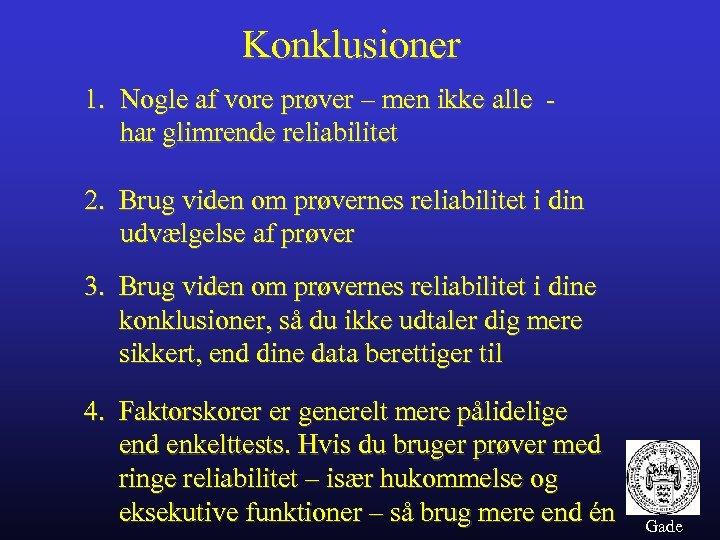 Konklusioner

1. Nogle af vore prøver – men ikke alle - har glimrende reliabilitet

2. Brug viden om prøvernes reliabilitet i din udvælgelse af prøver

3. Brug viden om prøvernes reliabilitet i dine konklusioner, så du ikke udtaler dig mere sikkert, end dine data berettiger til

4. Faktorskorer er generelt mere pålidelige end enkelttests. Hvis du bruger prøver med ringe reliabilitet – især hukommelse og eksekutive funktioner – så brug mere end én

Gade